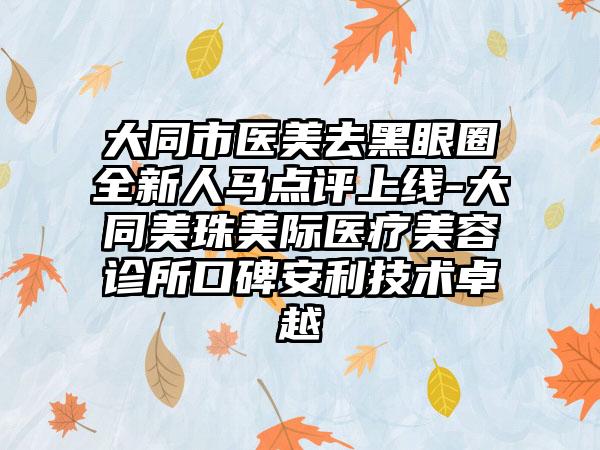 大同市医美去黑眼圈全新人马点评上线-大同美珠美际医疗美容诊所口碑安利技术卓越